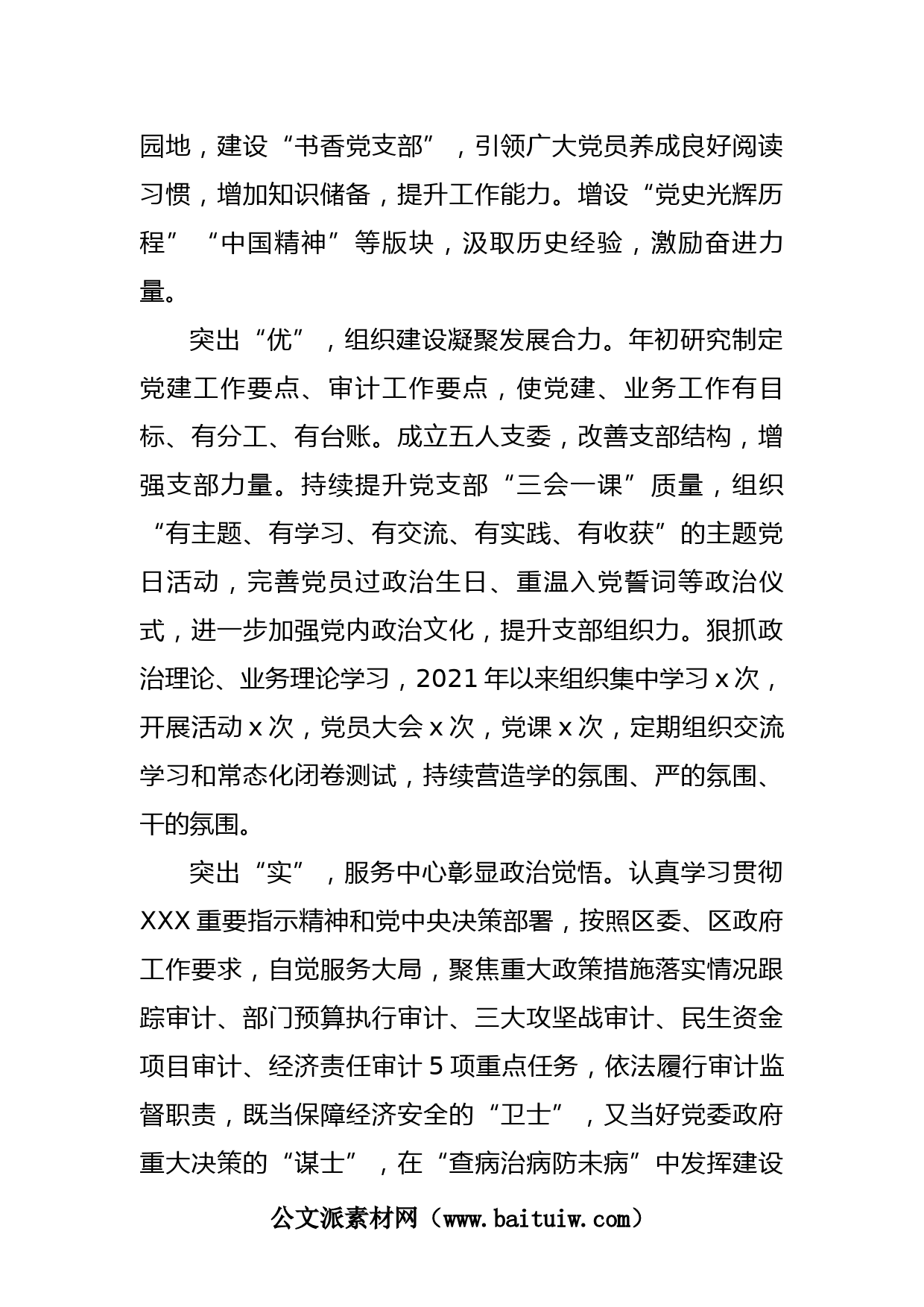 园地，建设“书香党支部”，引领广大党员养成良好阅读习惯，增加知识储备，提升工作能力。增设“党史光辉历程”“中国精神”等版块，汲取历史经验，激励奋进力量。

突出“优”，组织建设凝聚发展合力。年初研究制定党建工作要点、审计工作要点，使党建、业务工作有目标、有分工、有台账。成立五人支委，改善支部结构，增强支部力量。持续提升党支部“三会一课”质量，组织“有主题、有学习、有交流、有实践、有收获”的主题党日活动，完善党员过政治生日、重温入党誓词等政治仪式，进一步加强党内政治文化，提升支部组织力。狠抓政治理论、业务理论学习，2021年以来组织集中学习x次，开展活动x次，党员大会x次，党课x次，定期组织交流学习和常态化闭卷测试，持续营造学的氛围、严的氛围、干的氛围。

突出“实”，服务中心彰显政治觉悟。认真学习贯彻XXX重要指示精神和党中央决策部署，按照区委、区政府工作要求，自觉服务大局，聚焦重大政策措施落实情况跟踪审计、部门预算执行审计、三大攻坚战审计、民生资金项目审计、经济责任审计5项重点任务，依法履行审计监督职责，既当保障经济安全的“卫士”，又当好党委政府重大决策的“谋士”，在“查病治病防未病”中发挥建设

公文派素材网（www.baituiw.com）